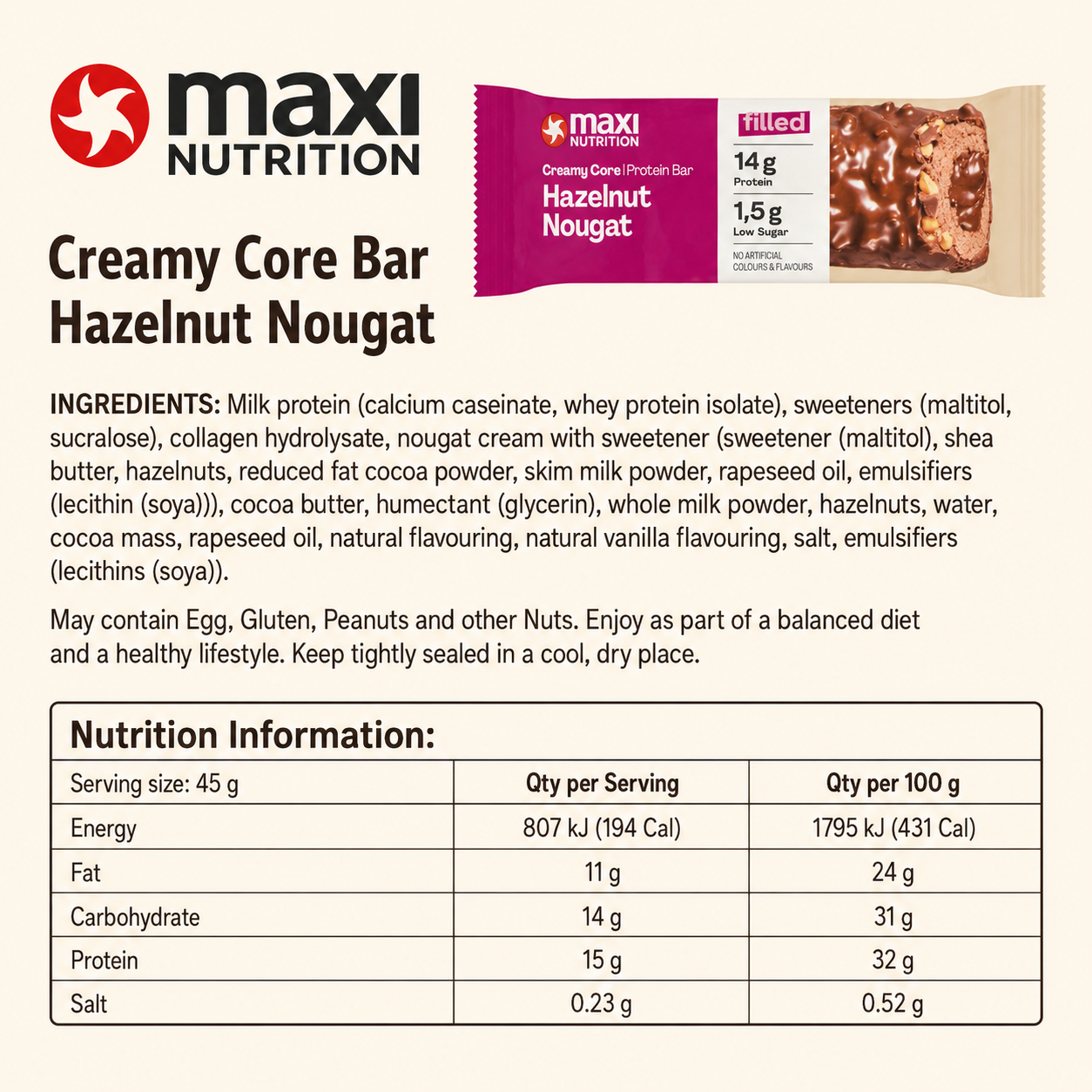 maxi NUTRITION

Creamy Core Bar Hazelnut Nougat

maxi NUTRITION

Creamy Core | Protein Bar

Hazelnut Nougat

filled

14 g Protein

1,5 g Low Sugar

NO ARTIFICIAL COLOURS & FLAVOURS

INGREDIENTS: Milk protein (calcium caseinate, whey protein isolate), sweeteners (maltitol, sucralose), collagen hydrolysate, nougat cream with sweetener (sweetener (maltitol), shea butter, hazelnuts, reduced fat cocoa powder, skim milk powder, rapeseed oil, emulsifiers (lecithin (soya))), cocoa butter, humectant (glycerin), whole milk powder, hazelnuts, water, cocoa mass, rapeseed oil, natural flavouring, natural vanilla flavouring, salt, emulsifiers (lecithins (soya)).

May contain Egg, Gluten, Peanuts and other Nuts. Enjoy as part of a balanced diet and a healthy lifestyle. Keep tightly sealed in a cool, dry place.

Nutrition Information:

| Serving size: 45 g | Qty per Serving | Qty per 100 g |
|---|---|---|
| Energy | 807 kJ (194 Cal) | 1795 kJ (431 Cal) |
| Fat | 11 g | 24 g |
| Carbohydrate | 14 g | 31 g |
| Protein | 15 g | 32 g |
| Salt | 0.23 g | 0.52 g |